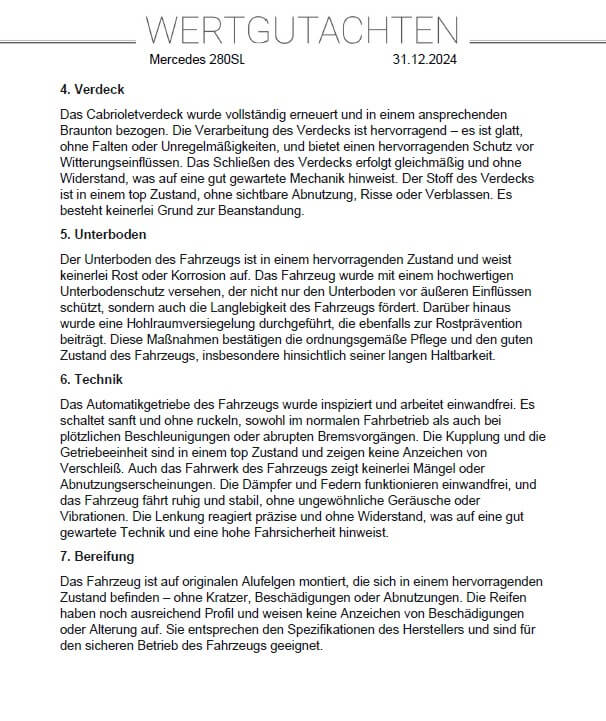 WERTGUTACHTEN

Mercedes 280SL 31.12.2024

4. Verdeck

Das Cabrioletverdeck wurde vollständig erneuert und in einem ansprechenden Braunton bezogen. Die Verarbeitung des Verdecks ist hervorragend – es ist glatt, ohne Falten oder Unregelmäßigkeiten, und bietet einen hervorragenden Schutz vor Witterungseinflüssen. Das Schließen des Verdecks erfolgt gleichmäßig und ohne Widerstand, was auf eine gut gewartete Mechanik hinweist. Der Stoff des Verdecks ist in einem top Zustand, ohne sichtbare Abnutzung, Risse oder Verblassen. Es besteht keinerlei Grund zur Beanstandung.

5. Unterboden

Der Unterboden des Fahrzeugs ist in einem hervorragenden Zustand und weist keinerlei Rost oder Korrosion auf. Das Fahrzeug wurde mit einem hochwertigen Unterbodenschutz versehen, der nicht nur den Unterboden vor äußeren Einflüssen schützt, sondern auch die Langlebigkeit des Fahrzeugs fördert. Darüber hinaus wurde eine Hohlraumversiegelung durchgeführt, die ebenfalls zur Rostprävention beiträgt. Diese Maßnahmen bestätigen die ordnungsgemäße Pflege und den guten Zustand des Fahrzeugs, insbesondere hinsichtlich seiner langen Haltbarkeit.

6. Technik

Das Automatikgetriebe des Fahrzeugs wurde inspiziert und arbeitet einwandfrei. Es schaltet sanft und ohne ruckeln, sowohl im normalen Fahrbetrieb als auch bei plötzlichen Beschleunigungen oder abrupten Bremsvorgängen. Die Kupplung und die Getriebeeinheit sind in einem top Zustand und zeigen keine Anzeichen von Verschleiß. Auch das Fahrwerk des Fahrzeugs zeigt keinerlei Mängel oder Abnutzungserscheinungen. Die Dämpfer und Federn funktionieren einwandfrei, und das Fahrzeug fährt ruhig und stabil, ohne ungewöhnliche Geräusche oder Vibrationen. Die Lenkung reagiert präzise und ohne Widerstand, was auf eine gut gewartete Technik und eine hohe Fahrsicherheit hinweist.

7. Bereifung

Das Fahrzeug ist auf originalen Alufelgen montiert, die sich in einem hervorragenden Zustand befinden – ohne Kratzer, Beschädigungen oder Abnutzungen. Die Reifen haben noch ausreichend Profil und weisen keine Anzeichen von Beschädigungen oder Alterung auf. Sie entsprechen den Spezifikationen des Herstellers und sind für den sicheren Betrieb des Fahrzeugs geeignet.